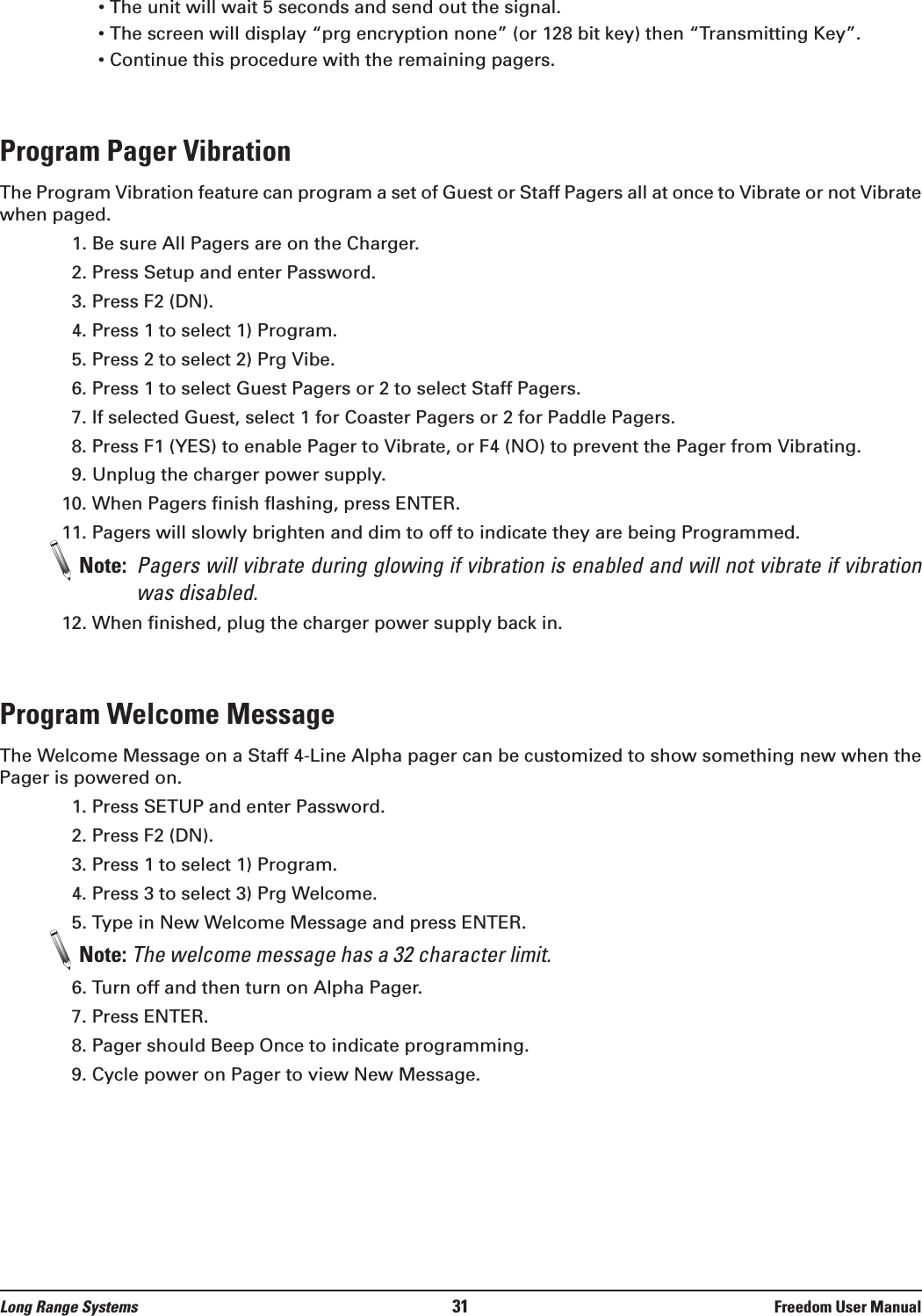 • The unit will wait 5 seconds and send out the signal.
• The screen will display “prg encryption none” (or 128 bit key) then “Transmitting Key”.
• Continue this procedure with the remaining pagers.

Program Pager Vibration

The Program Vibration feature can program a set of Guest or Staff Pagers all at once to Vibrate or not Vibrate when paged.

1. Be sure All Pagers are on the Charger.
2. Press Setup and enter Password.
3. Press F2 (DN).
4. Press 1 to select 1) Program.
5. Press 2 to select 2) Prg Vibe.
6. Press 1 to select Guest Pagers or 2 to select Staff Pagers.
7. If selected Guest, select 1 for Coaster Pagers or 2 for Paddle Pagers.
8. Press F1 (YES) to enable Pager to Vibrate, or F4 (NO) to prevent the Pager from Vibrating.
9. Unplug the charger power supply.
10. When Pagers finish flashing, press ENTER.
11. Pagers will slowly brighten and dim to off to indicate they are being Programmed.

Note: Pagers will vibrate during glowing if vibration is enabled and will not vibrate if vibration was disabled.

12. When finished, plug the charger power supply back in.

Program Welcome Message

The Welcome Message on a Staff 4-Line Alpha pager can be customized to show something new when the Pager is powered on.

1. Press SETUP and enter Password.
2. Press F2 (DN).
3. Press 1 to select 1) Program.
4. Press 3 to select 3) Prg Welcome.
5. Type in New Welcome Message and press ENTER.

Note: The welcome message has a 32 character limit.

6. Turn off and then turn on Alpha Pager.
7. Press ENTER.
8. Pager should Beep Once to indicate programming.
9. Cycle power on Pager to view New Message.

Long Range Systems 31 Freedom User Manual